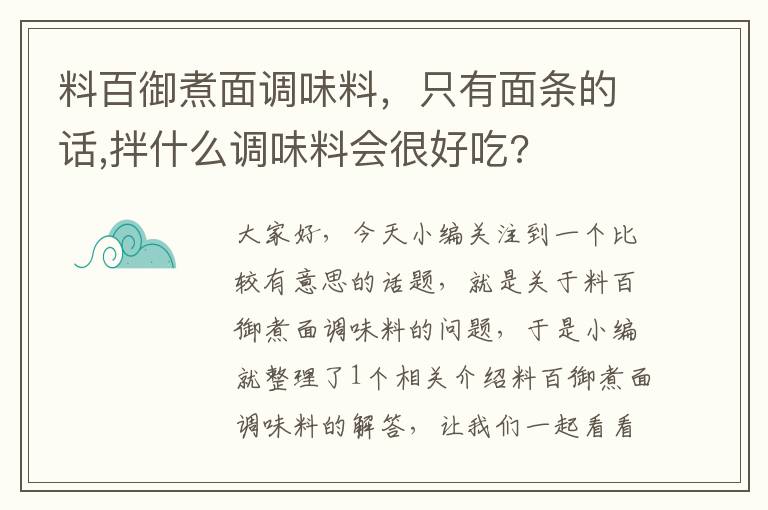 料百御煮面调味料，只有面条的话,拌什么调味料会很好吃?

大家好，今天小编关注到一个比较有意思的话题，就是关于料百御煮面调味料的问题，于是小编就整理了1个相关介绍料百御煮面调味料的解答，让我们一起看看